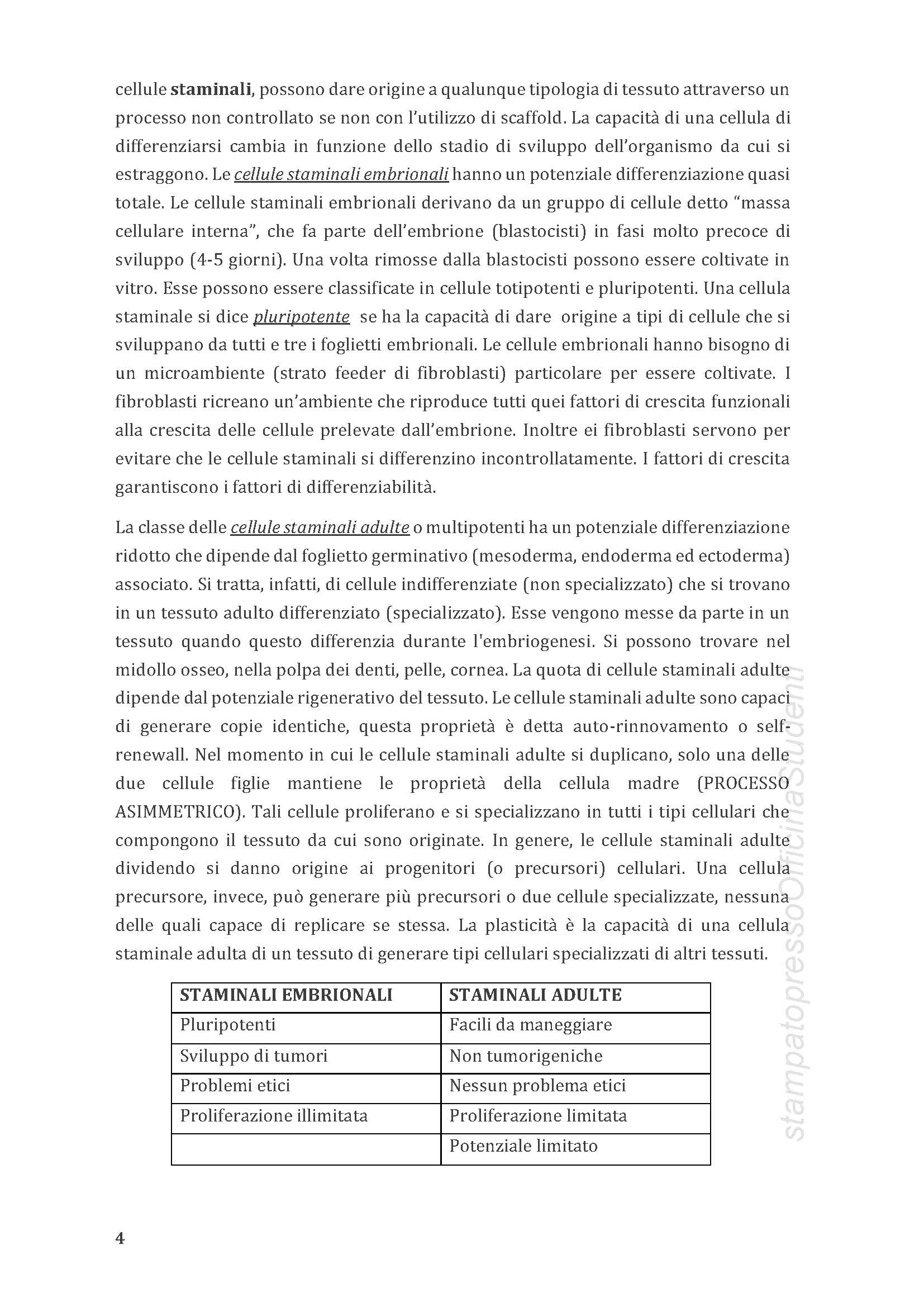 cellule staminali, possono dare origine a qualunque tipologia di tessuto attraverso un processo non controllato se non con l'utilizzo di scaffold. La capacità di una cellula di differenziarsi cambia in funzione dello stadio di sviluppo dell'organismo da cui si estraggono. Le cellule staminali embrionali hanno un potenziale differenziazione quasi totale. Le cellule staminali embrionali derivano da un gruppo di cellule detto "massa cellulare interna", che fa parte dell'embrione (blastocisti) in fasi molto precoce di sviluppo (4-5 giorni). Una volta rimosse dalla blastocisti possono essere coltivate in vitro. Esse possono essere classificate in cellule totipotenti e pluripotenti. Una cellula staminale si dice pluripotente se ha la capacità di dare origine a tipi di cellule che si sviluppano da tutti e tre i foglietti embrionali. Le cellule embrionali hanno bisogno di un microambiente (strato feeder di fibroblasti) particolare per essere coltivate. I fibroblasti ricreano un'ambiente che riproduce tutti quei fattori di crescita funzionali alla crescita delle cellule prelevate dall'embrione. Inoltre ei fibroblasti servono per evitare che le cellule staminali si differenzino incontrollatamente. I fattori di crescita garantiscono i fattori di differenziabilità.

La classe delle cellule staminali adulte o multipotenti ha un potenziale differenziazione ridotto che dipende dal foglietto germinativo (mesoderma, endoderma ed ectoderma) associato. Si tratta, infatti, di cellule indifferenziate (non specializzato) che si trovano in un tessuto adulto differenziato (specializzato). Esse vengono messe da parte in un tessuto quando questo differenzia durante l'embriogenesi. Si possono trovare nel midollo osseo, nella polpa dei denti, pelle, cornea. La quota di cellule staminali adulte dipende dal potenziale rigenerativo del tessuto. Le cellule staminali adulte sono capaci di generare copie identiche, questa proprietà è detta auto-rinnovamento o self-renewall. Nel momento in cui le cellule staminali adulte si duplicano, solo una delle due cellule figlie mantiene le proprietà della cellula madre (PROCESSO ASIMMETRICO). Tali cellule proliferano e si specializzano in tutti i tipi cellulari che compongono il tessuto da cui sono originate. In genere, le cellule staminali adulte dividendo si danno origine ai progenitori (o precursori) cellulari. Una cellula precursore, invece, può generare più precursori o due cellule specializzate, nessuna delle quali capace di replicare se stessa. La plasticità è la capacità di una cellula staminale adulta di un tessuto di generare tipi cellulari specializzati di altri tessuti.

| STAMINALI EMBRIONALI | STAMINALI ADULTE |
|---|---|
| Pluripotenti | Facili da maneggiare |
| Sviluppo di tumori | Non tumorigeniche |
| Problemi etici | Nessun problema etici |
| Proliferazione illimitata | Proliferazione limitata |
| | Potenziale limitato |

stampatopressoOfficinaStudenti

4